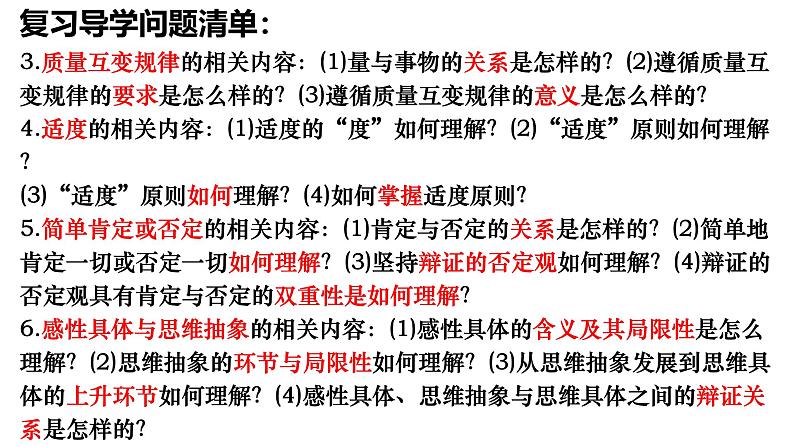 复习导学问题清单：

3.质量互变规律的相关内容：(1)量与事物的关系是怎样的？(2)遵循质量互变规律的要求是怎么样的？(3)遵循质量互变规律的意义是怎么样的？

4.适度的相关内容：(1)适度的“度”如何理解？(2)“适度”原则如何理解？

(3)“适度”原则如何理解？(4)如何掌握适度原则？

5.简单肯定或否定的相关内容：(1)肯定与否定的关系是怎样的？(2)简单地肯定一切或否定一切如何理解？(3)坚持辩证的否定观如何理解？(4)辩证的否定观具有肯定与否定的双重性是如何理解？

6.感性具体与思维抽象的相关内容：(1)感性具体的含义及其局限性是怎么理解？(2)思维抽象的环节与局限性如何理解？(3)从思维抽象发展到思维具体的上升环节如何理解？(4)感性具体、思维抽象与思维具体之间的辩证关系是怎样的？